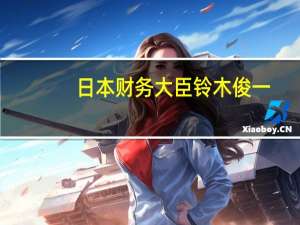 日本财务大臣铃木俊一

Xiaoboy.CN